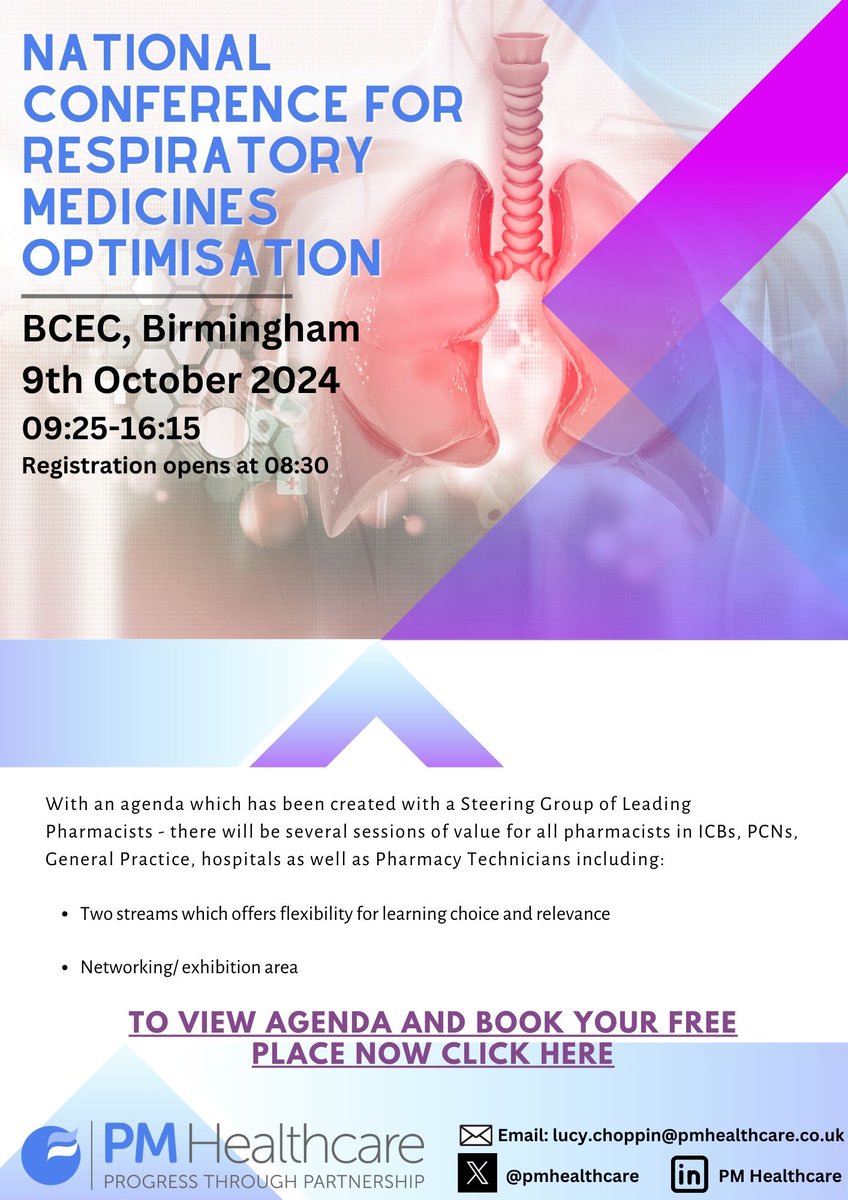 NATIONAL CONFERENCE FOR RESPIRATORY MEDICINES OPTIMISATION

BCEC, Birmingham
9th October 2024
09:25-16:15
Registration opens at 08:30

With an agenda which has been created with a Steering Group of Leading Pharmacists - there will be several sessions of value for all pharmacists in ICBs, PCNs, General Practice, hospitals as well as Pharmacy Technicians including:

• Two streams which offers flexibility for learning choice and relevance

• Networking/ exhibition area

TO VIEW AGENDA AND BOOK YOUR FREE PLACE NOW CLICK HERE

PM Healthcare
PROGRESS THROUGH PARTNERSHIP

Email: lucy.choppin@pmhealthcare.co.uk
@pmhealthcare
PM Healthcare